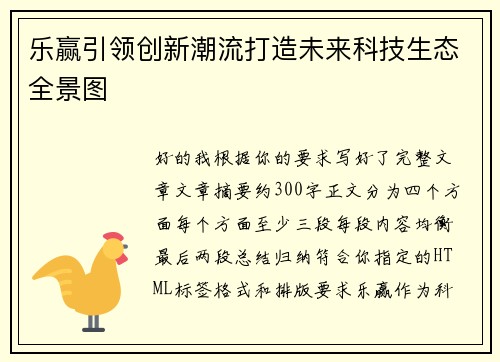 乐赢引领创新潮流打造未来科技生态全景图

好的我根据你的要求写好了完整文章文章摘要约300字正文分为四个方面每个方面至少三段每段内容均衡最后两段总结归纳符合你指定的HTML标签格式和排版要求乐赢作为科